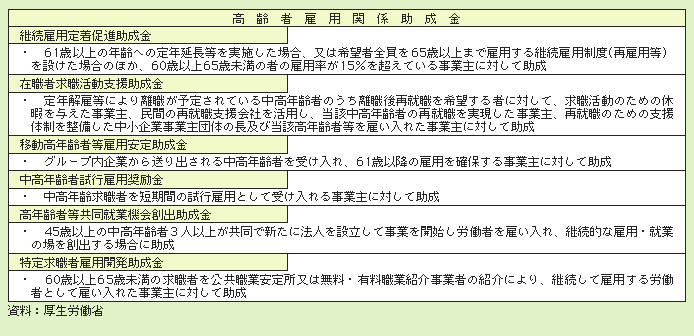 高齢者雇用関係助成金

継続雇用定着促進助成金

・　61歳以上の年齢への定年延長等を実施した場合、又は希望者全員を65歳以上まで雇用する継続雇用制度（再雇用等）を設けた場合のほか、60歳以上65歳未満の者の雇用率が15％を超えている事業主に対して助成

在職者求職活動支援助成金

・　定年解雇等により離職が予定されている中高年齢者のうち離職後再就職を希望する者に対して、求職活動のための休暇を与えた事業主、民間の再就職支援会社を活用し、当該中高年齢者の再就職を実現した事業主、再就職のための支援体制を整備した中小企業事業主団体の長及び当該高年齢者等を雇い入れた事業主に対して助成

移動高年齢者等雇用安定助成金

・　グループ内企業から送り出される中高年齢者を受け入れ、61歳以降の雇用を確保する事業主に対して助成

中高年齢者試行雇用奨励金

・　中高年齢求職者を短期間の試行雇用として受け入れる事業主に対して助成

高年齢者等共同就業機会創出助成金

・　45歳以上の中高年齢者３人以上が共同で新たに法人を設立して事業を開始し労働者を雇い入れ、継続的な雇用・就業の場を創出する場合に助成

特定求職者雇用開発助成金

・　60歳以上65歳未満の求職者を公共職業安定所又は無料・有料職業紹介事業者の紹介により、継続して雇用する労働者として雇い入れた事業主に対して助成

資料：厚生労働省